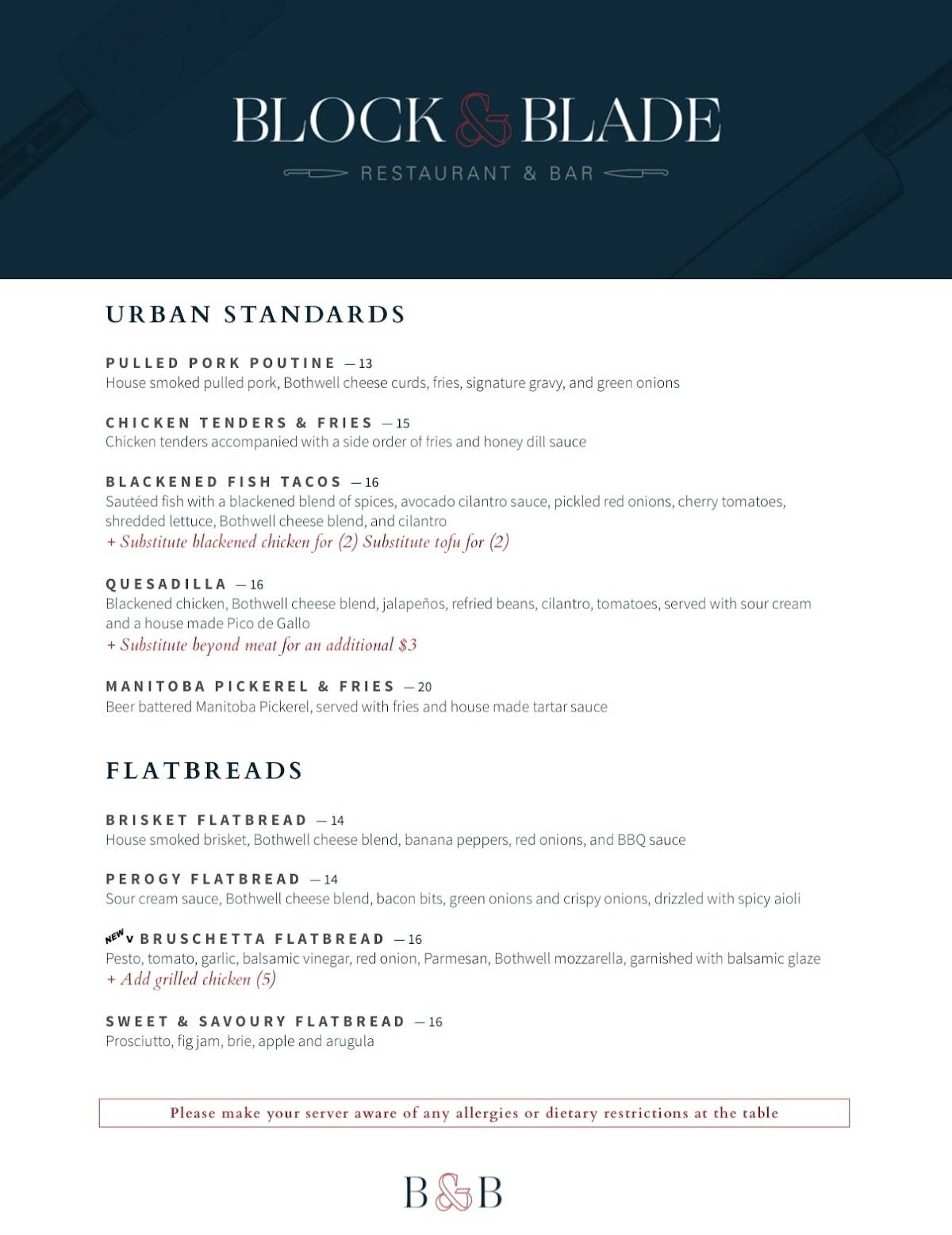 BLOCK & BLADE
RESTAURANT & BAR

URBAN STANDARDS

PULLED PORK POUTINE — 13
House smoked pulled pork, Bothwell cheese curds, fries, signature gravy, and green onions

CHICKEN TENDERS & FRIES — 15
Chicken tenders accompanied with a side order of fries and honey dill sauce

BLACKENED FISH TACOS — 16
Sautéed fish with a blackened blend of spices, avocado cilantro sauce, pickled red onions, cherry tomatoes, shredded lettuce, Bothwell cheese blend, and cilantro
+ Substitute blackened chicken for (2) Substitute tofu for (2)

QUESADILLA — 16
Blackened chicken, Bothwell cheese blend, jalapeños, refried beans, cilantro, tomatoes, served with sour cream and a house made Pico de Gallo
+ Substitute beyond meat for an additional $3

MANITOBA PICKEREL & FRIES — 20
Beer battered Manitoba Pickerel, served with fries and house made tartar sauce

FLATBREADS

BRISKET FLATBREAD — 14
House smoked brisket, Bothwell cheese blend, banana peppers, red onions, and BBQ sauce

PEROGY FLATBREAD — 14
Sour cream sauce, Bothwell cheese blend, bacon bits, green onions and crispy onions, drizzled with spicy aioli

NEW V BRUSCHETTA FLATBREAD — 16
Pesto, tomato, garlic, balsamic vinegar, red onion, Parmesan, Bothwell mozzarella, garnished with balsamic glaze
+ Add grilled chicken (5)

SWEET & SAVOURY FLATBREAD — 16
Prosciutto, fig jam, brie, apple and arugula

Please make your server aware of any allergies or dietary restrictions at the table

B&B